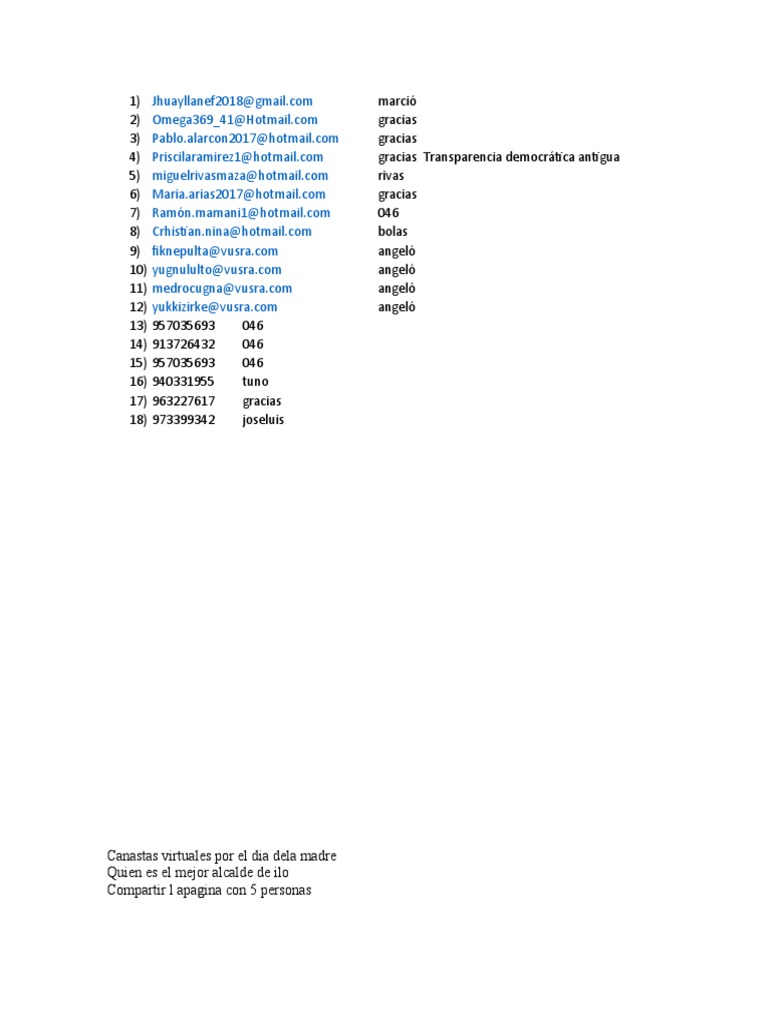 1) Jhuayllanef2018@gmail.com marció
2) Omega369_41@Hotmail.com gracias
3) Pablo.alarcon2017@hotmail.com gracias
4) Priscilaramirez1@hotmail.com gracias Transparencia democrática antigua
5) miguelrivasmaza@hotmail.com rivas
6) Maria.arias2017@hotmail.com gracias
7) Ramón.mamani1@hotmail.com 046
8) Crhistian.nina@hotmail.com bolas
9) fiknepulta@vusra.com angeló
10) yugnululto@vusra.com angeló
11) medrocugna@vusra.com angeló
12) yukkizirke@vusra.com angeló
13) 957035693 046
14) 913726432 046
15) 957035693 046
16) 940331955 tuno
17) 963227617 gracias
18) 973399342 joseluis

Canastas virtuales por el dia dela madre
Quien es el mejor alcalde de ilo
Compartir l apagina con 5 personas